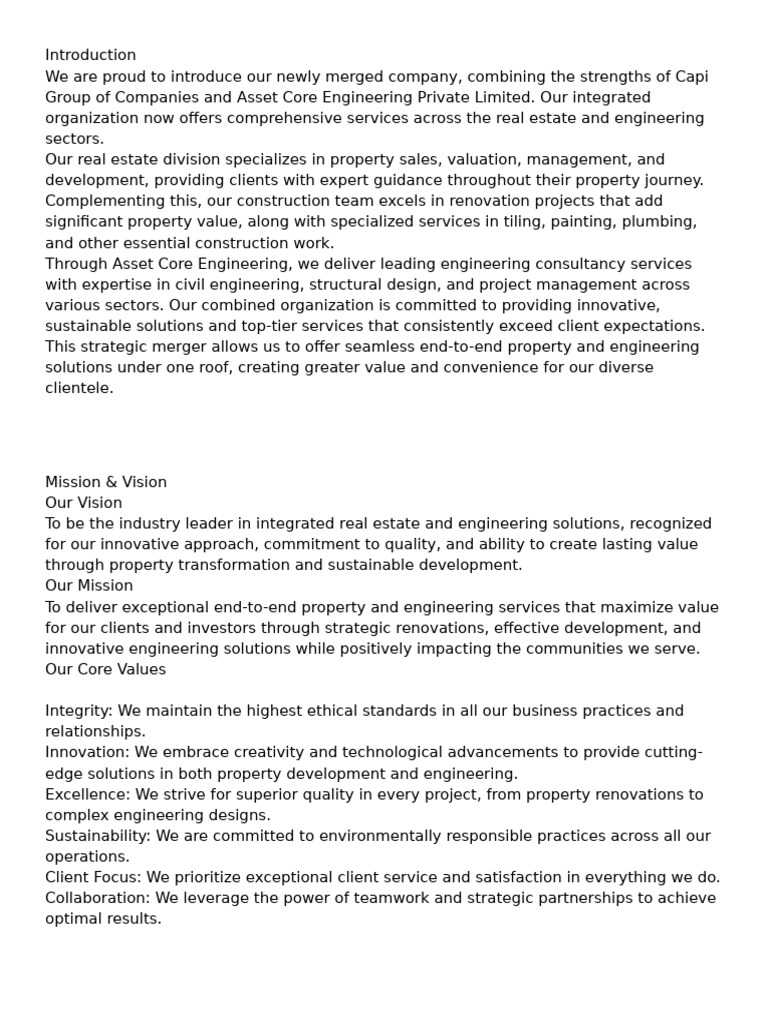 Introduction
We are proud to introduce our newly merged company, combining the strengths of Capi Group of Companies and Asset Core Engineering Private Limited. Our integrated organization now offers comprehensive services across the real estate and engineering sectors.
Our real estate division specializes in property sales, valuation, management, and development, providing clients with expert guidance throughout their property journey. Complementing this, our construction team excels in renovation projects that add significant property value, along with specialized services in tiling, painting, plumbing, and other essential construction work.
Through Asset Core Engineering, we deliver leading engineering consultancy services with expertise in civil engineering, structural design, and project management across various sectors. Our combined organization is committed to providing innovative, sustainable solutions and top-tier services that consistently exceed client expectations. This strategic merger allows us to offer seamless end-to-end property and engineering solutions under one roof, creating greater value and convenience for our diverse clientele.

Mission & Vision
Our Vision
To be the industry leader in integrated real estate and engineering solutions, recognized for our innovative approach, commitment to quality, and ability to create lasting value through property transformation and sustainable development.
Our Mission
To deliver exceptional end-to-end property and engineering services that maximize value for our clients and investors through strategic renovations, effective development, and innovative engineering solutions while positively impacting the communities we serve.
Our Core Values

Integrity: We maintain the highest ethical standards in all our business practices and relationships.
Innovation: We embrace creativity and technological advancements to provide cutting-edge solutions in both property development and engineering.
Excellence: We strive for superior quality in every project, from property renovations to complex engineering designs.
Sustainability: We are committed to environmentally responsible practices across all our operations.
Client Focus: We prioritize exceptional client service and satisfaction in everything we do.
Collaboration: We leverage the power of teamwork and strategic partnerships to achieve optimal results.